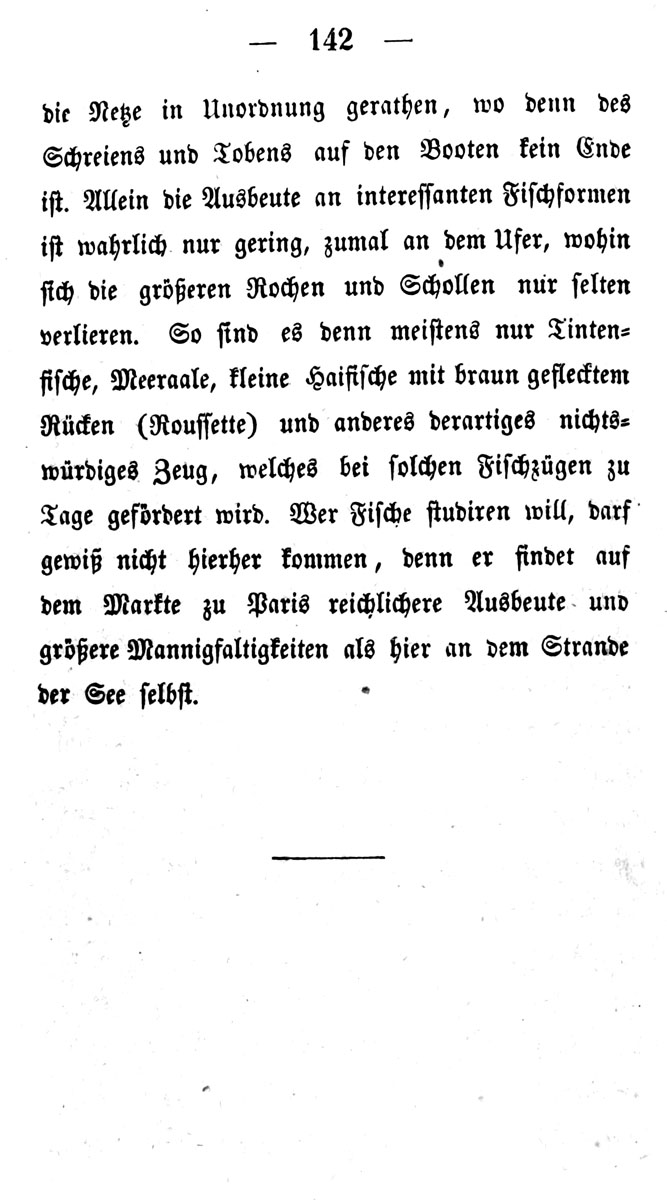 — 142 —

die Netze in Unordnung gerathen, wo denn des Schreiens und Tobens auf den Booten kein Ende ist. Allein die Ausbeute an interessanten Fischformen ist wahrlich nur gering, zumal an dem Ufer, wohin sich die größeren Rochen und Schollen nur selten verlieren. So sind es denn meistens nur Tintenfische, Meeraale, kleine Haifische mit braun geflecktem Rücken (Roussette) und anderes derartiges nichtswürdiges Zeug, welches bei solchen Fischzügen zu Tage gefördert wird. Wer Fische studiren will, darf gewiß nicht hierher kommen, denn er findet auf dem Markte zu Paris reichlichere Ausbeute und größere Mannigfaltigkeiten als hier an dem Strande der See selbst.